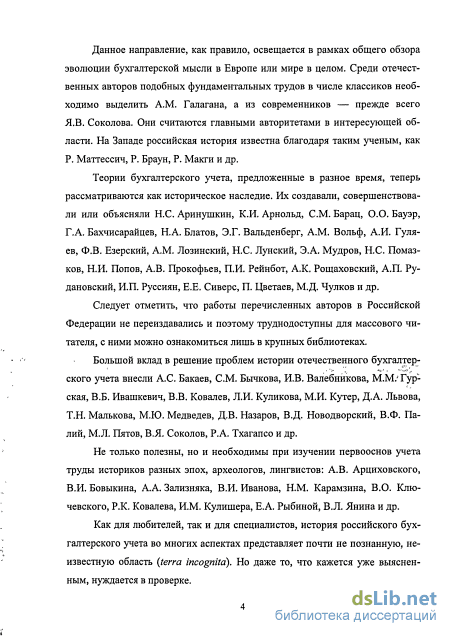 Данное направление, как правило, освещается в рамках общего обзора эволюции бухгалтерской мысли в Европе или мире в целом. Среди отечественных авторов подобных фундаментальных трудов в числе классиков необходимо выделить А.М. Галагана, а из современников — прежде всего Я.В. Соколова. Они считаются главными авторитетами в интересующей области. На Западе российская история известна благодаря таким ученым, как Р. Маттессич, Р. Браун, Р. Макги и др.

Теории бухгалтерского учета, предложенные в разное время, теперь рассматриваются как историческое наследие. Их создавали, совершенствовали или объясняли Н.С. Аринушкин, К.И. Арнольд, С.М. Барац, О.О. Бауэр, Г.А. Бахчисарайцев, Н.А. Блатов, Э.Г. Вальденберг, А.М. Вольф, А.И. Гуляев, Ф.В. Езерский, А.М. Лозинский, Н.С. Лунский, Э.А. Мудров, Н.С. Помазков, Н.И. Попов, А.В. Прокофьев, П.И. Рейнбот, А.К. Рощаховский, А.П. Рудановский, И.П. Руссиян, Е.Е. Сиверс, П. Цветаев, М.Д. Чулков и др.

Следует отметить, что работы перечисленных авторов в Российской Федерации не переиздавались и поэтому труднодоступны для массового читателя, с ними можно ознакомиться лишь в крупных библиотеках.

Большой вклад в решение проблем истории отечественного бухгалтерского учета внесли А.С. Бакаев, С.М. Бычкова, И.В. Валебникова, М.М. Гурская, В.Б. Ивашкевич, В.В. Ковалев, Л.И. Куликова, М.И. Кутер, Д.А. Львова, Т.Н. Малькова, М.Ю. Медведев, Д.В. Назаров, В.Д. Новодворский, В.Ф. Палий, М.Л. Пятов, В.Я. Соколов, Р.А. Тхагапсо и др.

Не только полезны, но и необходимы при изучении первооснов учета труды историков разных эпох, археологов, лингвистов: А.В. Арциховского, В.И. Бовыкина, А.А. Зализняка, В.И. Иванова, Н.М. Карамзина, В.О. Ключевского, Р.К. Ковалева, И.М. Кулишера, Е.А. Рыбиной, В.Л. Янина и др.

Как для любителей, так и для специалистов, история российского бухгалтерского учета во многих аспектах представляет почти не познанную, неизвестную область (terra incognita). Но даже то, что кажется уже выясненным, нуждается в проверке.

4

dsLib.net
библиотека диссертаций